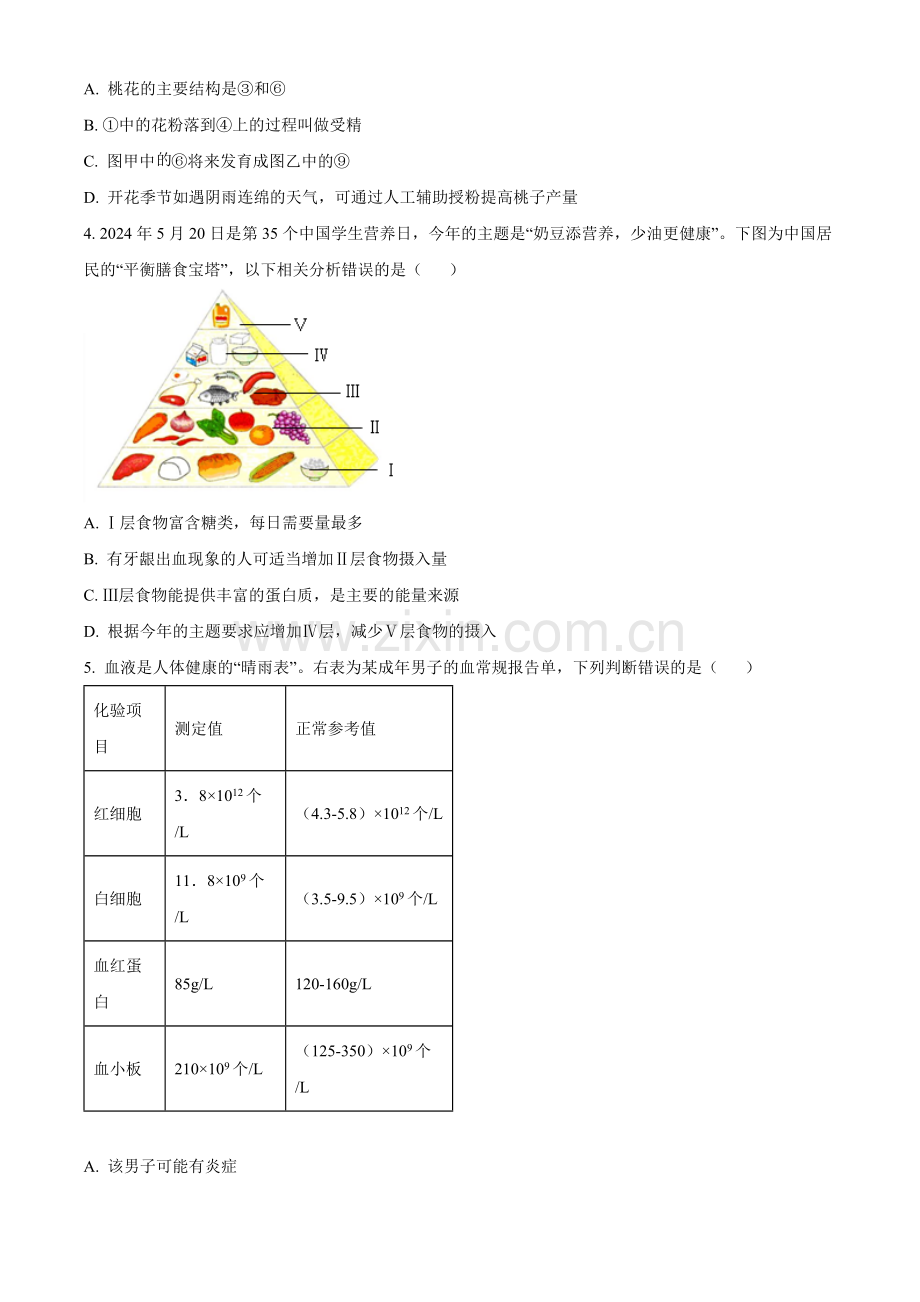 A. 桃花的主要结构是③和⑥

B. ①中的花粉落到④上的过程叫做受精

C. 图甲中的⑥将来发育成图乙中的⑨

D. 开花季节如遇阴雨连绵的天气，可通过人工辅助授粉提高桃子产量

4. 2024 年 5 月 20 日是第 35 个中国学生营养日，今年的主题是“奶豆添营养，少油更健康”。下图为中国居民的“平衡膳食宝塔”，以下相关分析错误的是（　　）

Ⅴ

Ⅳ

Ⅲ

Ⅱ

Ⅰ

A. Ⅰ层食物富含糖类，每日需要量最多

B. 有牙龈出血现象的人可适当增加Ⅱ层食物摄入量

C. Ⅲ层食物能提供丰富的蛋白质，是主要的能量来源

D. 根据今年的主题要求应增加Ⅳ层，减少Ⅴ层食物的摄入

www.zixin.com.cn

5. 血液是人体健康的“晴雨表”。右表为某成年男子的血常规报告单，下列判断错误的是（　　）

| 化验项目 | 测定值 | 正常参考值 |
|---|---|---|
| 红细胞 | 3．8×$10^{12}$ 个/L | （4.3-5.8）×$10^{12}$ 个/L |
| 白细胞 | 11．8×$10^{9}$ 个/L | （3.5-9.5）×$10^{9}$ 个/L |
| 血红蛋白 | 85g/L | 120-160g/L |
| 血小板 | 210×$10^{9}$ 个/L | （125-350）×$10^{9}$ 个/L |

A. 该男子可能有炎症